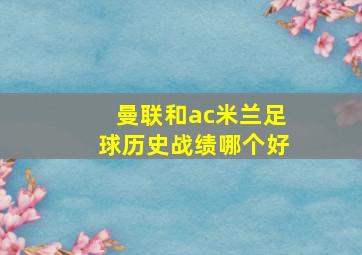 曼联和ac米兰足球历史战绩哪个好